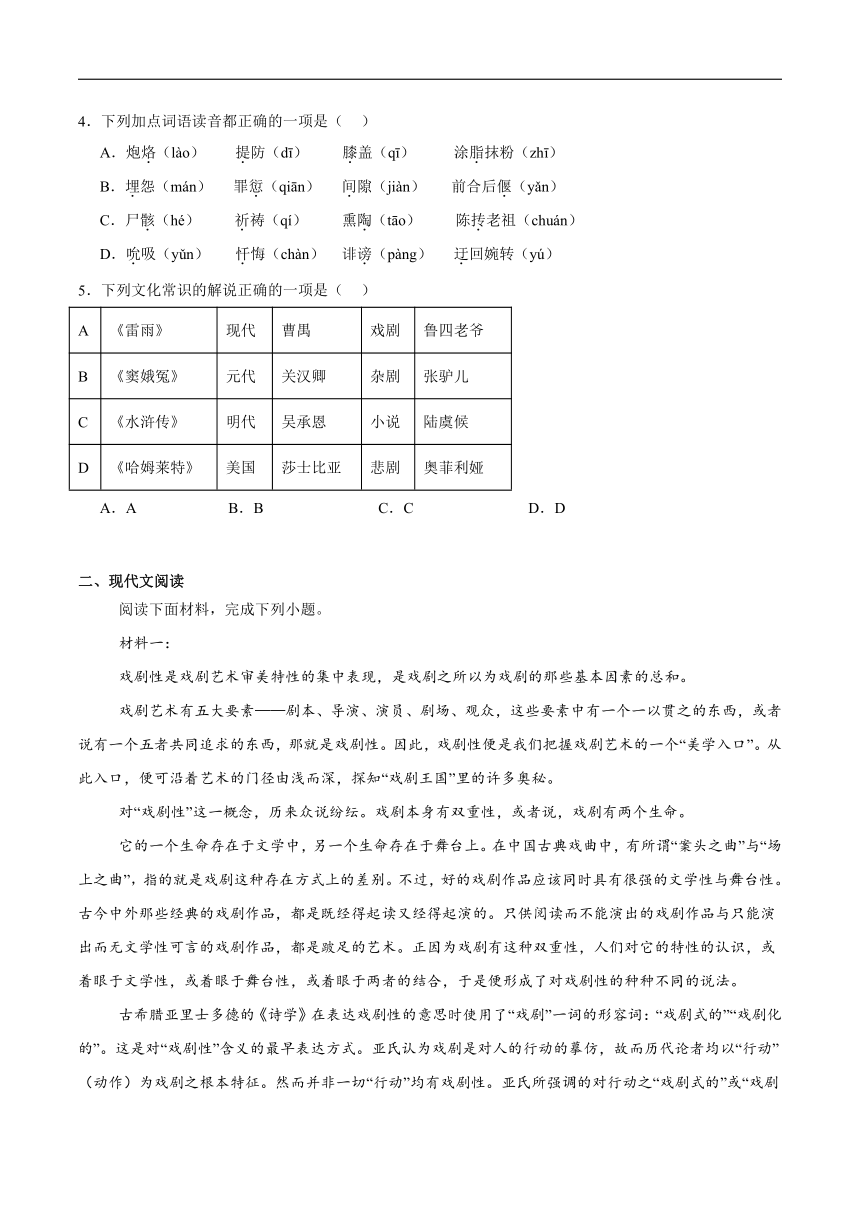 4．下列加点词语读音都正确的一项是（    ）

A．炮烙（lào）    提防（dī）    膝盖（qī）    涂脂抹粉（zhī）

B．埋怨（mán）    罪愆（qiān）    间隙（jiàn）    前合后偃（yǎn）

C．尸骸（hé）    祈祷（qí）    熏陶（tāo）    陈抟老祖（chuán）

D．吮吸（yǔn）    忏悔（chàn）    诽谤（pàng）    迂回婉转（yú）

5．下列文化常识的解说正确的一项是（    ）

| A | 《雷雨》 | 现代 | 曹禺 | 戏剧 | 鲁四老爷 |
|---|---|---|---|---|---|
| B | 《窦娥冤》 | 元代 | 关汉卿 | 杂剧 | 张驴儿 |
| C | 《水浒传》 | 明代 | 吴承恩 | 小说 | 陆虞候 |
| D | 《哈姆莱特》 | 美国 | 莎士比亚 | 悲剧 | 奥菲利娅 |

A．A    B．B    C．C    D．D

二、现代文阅读

阅读下面材料，完成下列小题。

材料一：

戏剧性是戏剧艺术审美特性的集中表现，是戏剧之所以为戏剧的那些基本因素的总和。

戏剧艺术有五大要素——剧本、导演、演员、剧场、观众，这些要素中有一个一以贯之的东西，或者说有一个五者共同追求的东西，那就是戏剧性。因此，戏剧性便是我们把握戏剧艺术的一个“美学入口”。从此入口，便可沿着艺术的门径由浅而深，探知“戏剧王国”里的许多奥秘。

对“戏剧性”这一概念，历来众说纷纭。戏剧本身有双重性，或者说，戏剧有两个生命。

它的一个生命存在于文学中，另一个生命存在于舞台上。在中国古典戏曲中，有所谓“案头之曲”与“场上之曲”，指的就是戏剧这种存在方式上的差别。不过，好的戏剧作品应该同时具有很强的文学性与舞台性。古今中外那些经典的戏剧作品，都是既经得起读又经得起演的。只供阅读而不能演出的戏剧作品与只能演出而无文学性可言的戏剧作品，都是跛足的艺术。正因为戏剧有这种双重性，人们对它的特性的认识，或着眼于文学性，或着眼于舞台性，或着眼于两者的结合，于是便形成了对戏剧性的种种不同的说法。

古希腊亚里士多德的《诗学》在表达戏剧性的意思时使用了“戏剧”一词的形容词：“戏剧式的”“戏剧化的”。这是对“戏剧性”含义的最早表达方式。亚氏认为戏剧是对人的行动的摹仿，故而历代论者均以“行动”（动作）为戏剧之根本特征。然而并非一切“行动”均有戏剧性。亚氏所强调的对行动之“戏剧式的”或“戏剧